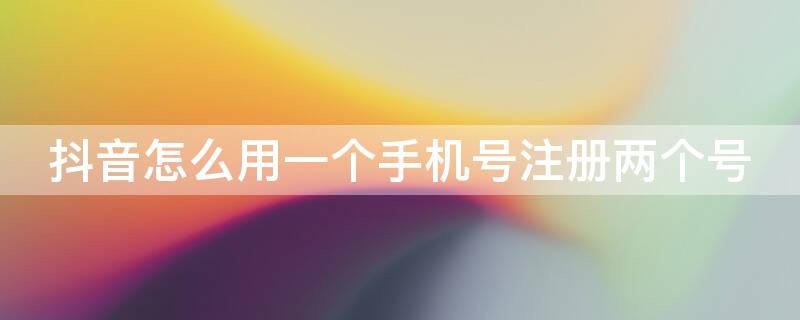 抖音怎么用一个手机号注册两个号